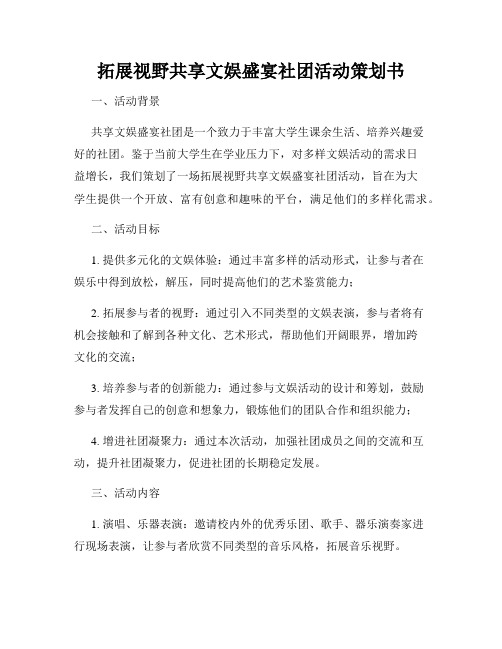 拓展视野共享文娱盛宴社团活动策划书

一、活动背景

共享文娱盛宴社团是一个致力于丰富大学生课余生活、培养兴趣爱好的社团。鉴于当前大学生在学业压力下，对多样文娱活动的需求日益增长，我们策划了一场拓展视野共享文娱盛宴社团活动，旨在为大学生提供一个开放、富有创意和趣味的平台，满足他们的多样化需求。

二、活动目标

1. 提供多元化的文娱体验：通过丰富多样的活动形式，让参与者在娱乐中得到放松，解压，同时提高他们的艺术鉴赏能力；

2. 拓展参与者的视野：通过引入不同类型的文娱表演，参与者将有机会接触和了解到各种文化、艺术形式，帮助他们开阔眼界，增加跨文化的交流；

3. 培养参与者的创新能力：通过参与文娱活动的设计和筹划，鼓励参与者发挥自己的创意和想象力，锻炼他们的团队合作和组织能力；

4. 增进社团凝聚力：通过本次活动，加强社团成员之间的交流和互动，提升社团凝聚力，促进社团的长期稳定发展。

三、活动内容

1. 演唱、乐器表演：邀请校内外的优秀乐团、歌手、器乐演奏家进行现场表演，让参与者欣赏不同类型的音乐风格，拓展音乐视野。